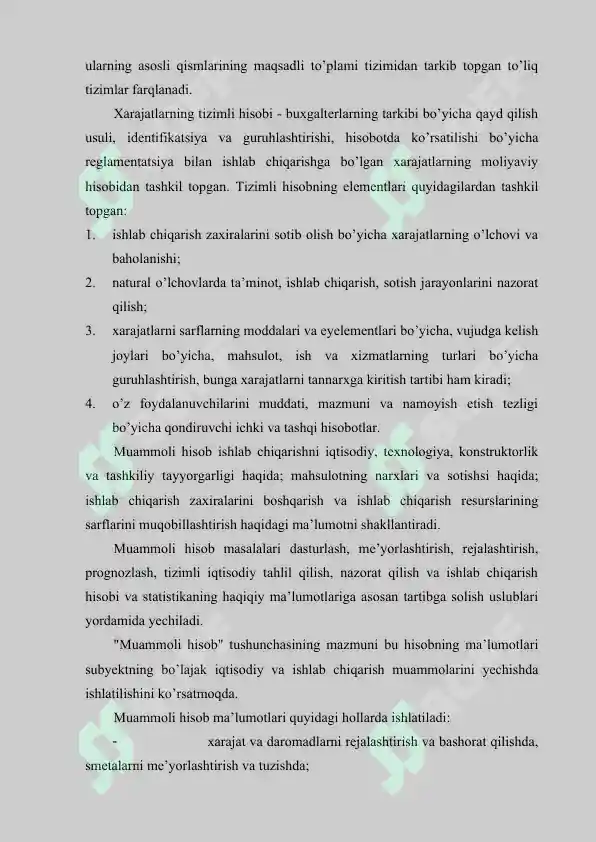 ularning asosli qismlarining maqsadli to'plami tizimidan tarkib topgan to'liq tizimlar farqlanadi.

Xarajatlarning tizimli hisobi - buxgalterlarning tarkibi bo'yicha qayd qilish usuli, identifikatsiya va guruhlashtirishi, hisobotda ko'rsatilishi bo'yicha reglamentatsiya bilan ishlab chiqarishga bo'lgan xarajatlarning moliyaviy hisobidan tashkil topgan. Tizimli hisobning elementlari quyidagilardan tashkil topgan:

1. ishlab chiqarish zaxiralarini sotib olish bo'yicha xarajatlarning o'lchovi va baholanishi;
2. natural o'lchovlarda ta'minot, ishlab chiqarish, sotish jarayonlarini nazorat qilish;
3. xarajatlarni sarflarning moddalari va eyelementlari bo'yicha, vujudga kelish joylari bo'yicha, mahsulot, ish va xizmatlarning turlari bo'yicha guruhlashtirish, bunga xarajatlarni tannarxga kiritish tartibi ham kiradi;
4. o'z foydalanuvchilarini muddati, mazmuni va namoyish etish tezligi bo'yicha qondiruvchi ichki va tashqi hisobotlar.

Muammoli hisob ishlab chiqarishni iqtisodiy, texnologiya, konstruktorlik va tashkiliy tayyorgarligi haqida; mahsulotning narxlari va sotishsi haqida; ishlab chiqarish zaxiralarini boshqarish va ishlab chiqarish resurslarining sarflarini muqobillashtirish haqidagi ma'lumotni shakllantiradi.

Muammoli hisob masalalari dasturlash, me'yorlashtirish, rejalashtirish, prognozlash, tizimli iqtisodiy tahlil qilish, nazorat qilish va ishlab chiqarish hisobi va statistikaning haqiqiy ma'lumotlariga asosan tartibga solish uslublari yordamida yechiladi.

"Muammoli hisob" tushunchasining mazmuni bu hisobning ma'lumotlari subyektning bo'lajak iqtisodiy va ishlab chiqarish muammolarini yechishda ishlatilishini ko'rsatmoqda.

Muammoli hisob ma'lumotlari quyidagi hollarda ishlatiladi:

- xarajat va daromadlarni rejalashtirish va bashorat qilishda, smetalarni me'yorlashtirish va tuzishda;